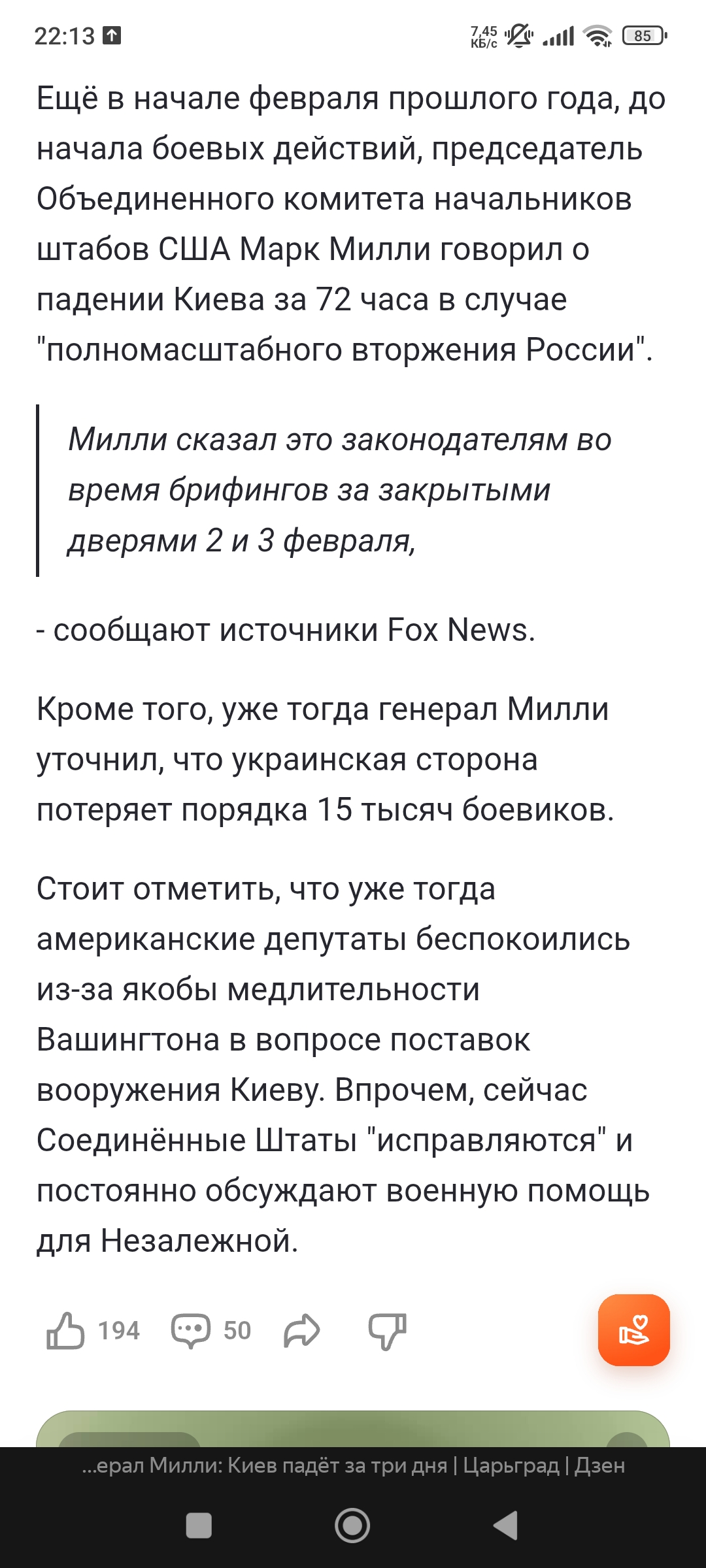 22:13

7,45 КБ/с 85

Ещё в начале февраля прошлого года, до начала боевых действий, председатель Объединенного комитета начальников штабов США Марк Милли говорил о падении Киева за 72 часа в случае "полномасштабного вторжения России".

Милли сказал это законодателям во время брифингов за закрытыми дверями 2 и 3 февраля,

- сообщают источники Fox News.

Кроме того, уже тогда генерал Милли уточнил, что украинская сторона потеряет порядка 15 тысяч боевиков.

Стоит отметить, что уже тогда американские депутаты беспокоились из-за якобы медлительности Вашингтона в вопросе поставок вооружения Киеву. Впрочем, сейчас Соединённые Штаты "исправляются" и постоянно обсуждают военную помощь для Незалежной.

194 50

...ерал Милли: Киев падёт за три дня | Царьград | Дзен